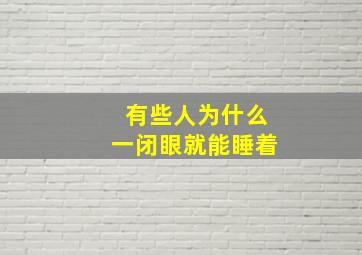 有些人为什么
一闭眼就能睡着